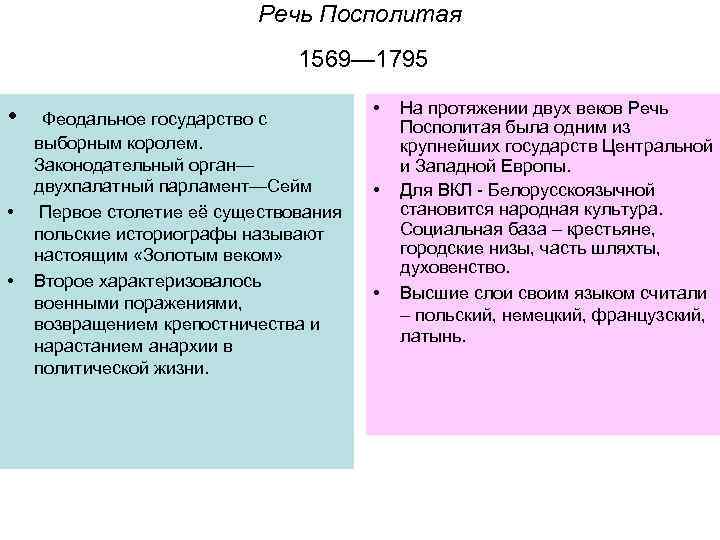 Речь Посполитая

1569—1795

• Феодальное государство с выборным королем. Законодательный орган—двухпалатный парламент—Сейм
• Первое столетие её существования польские историографы называют настоящим «Золотым веком»
• Второе характеризовалось военными поражениями, возвращением крепостничества и нарастанием анархии в политической жизни.

• На протяжении двух веков Речь Посполитая была одним из крупнейших государств Центральной и Западной Европы.
• Для ВКЛ - Белорусскоязычной становится народная культура. Социальная база – крестьяне, городские низы, часть шляхты, духовенство.
• Высшие слои своим языком считали – польский, немецкий, французский, латынь.